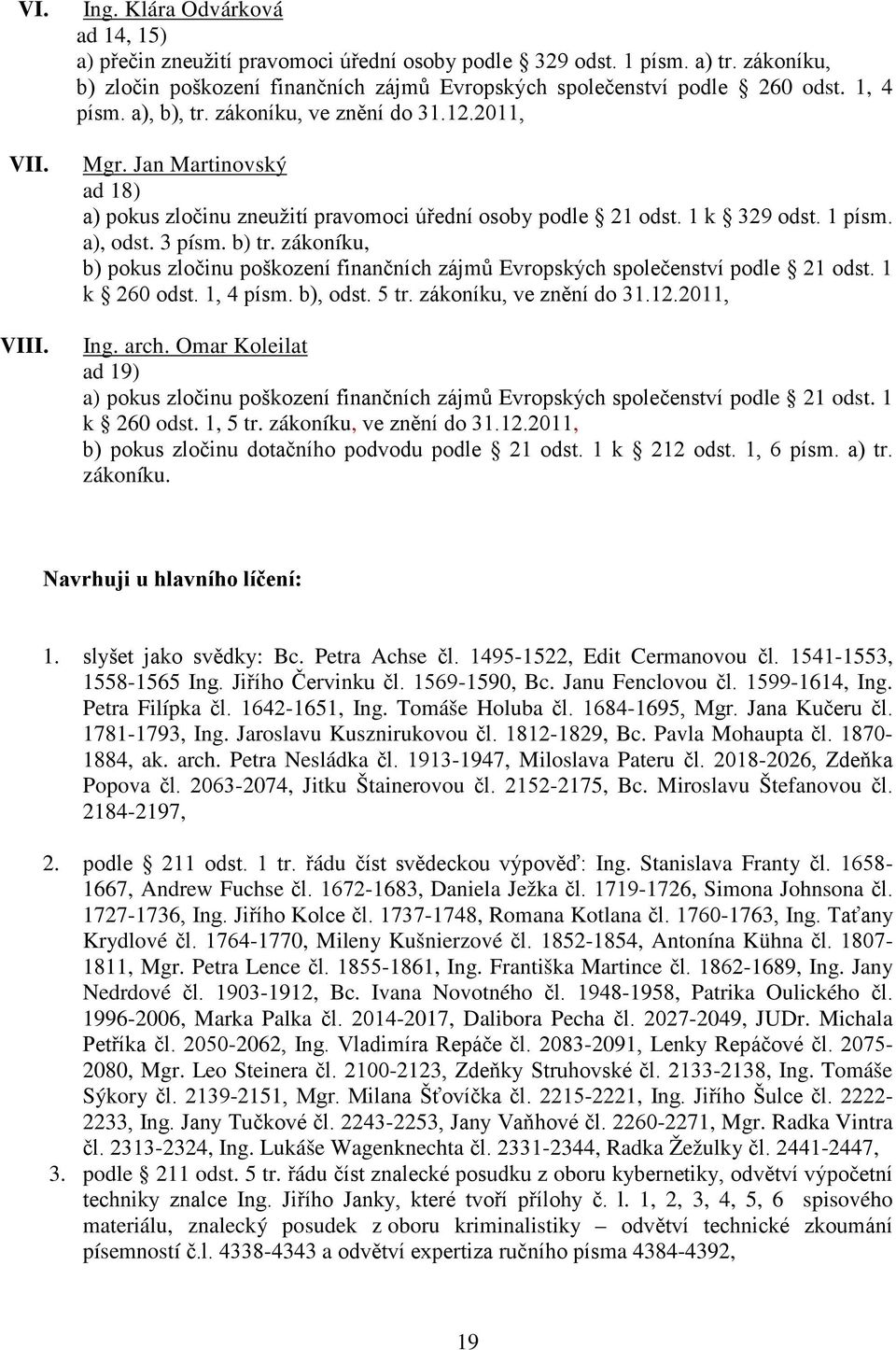 VI. Ing. Klára Odvárková
ad 14, 15)
a) přečin zneužití pravomoci úřední osoby podle § 329 odst. 1 písm. a) tr. zákoníku,
b) zločin poškození finančních zájmů Evropských společenství podle § 260 odst. 1, 4 písm. a), b), tr. zákoníku, ve znění do 31.12.2011,

VII. Mgr. Jan Martinovský
ad 18)
a) pokus zločinu zneužití pravomoci úřední osoby podle § 21 odst. 1 k § 329 odst. 1 písm. a), odst. 3 písm. b) tr. zákoníku,
b) pokus zločinu poškození finančních zájmů Evropských společenství podle § 21 odst. 1 k § 260 odst. 1, 4 písm. b), odst. 5 tr. zákoníku, ve znění do 31.12.2011,

VIII. Ing. arch. Omar Koleilat
ad 19)
a) pokus zločinu poškození finančních zájmů Evropských společenství podle § 21 odst. 1 k § 260 odst. 1, 5 tr. zákoníku, ve znění do 31.12.2011,
b) pokus zločinu dotačního podvodu podle § 21 odst. 1 k § 212 odst. 1, 6 písm. a) tr. zákoníku.

Navrhuji u hlavního líčení:

1. slyšet jako svědky: Bc. Petra Achse čl. 1495-1522, Edit Cermanovou čl. 1541-1553, 1558-1565 Ing. Jiřího Červinku čl. 1569-1590, Bc. Janu Fenclovou čl. 1599-1614, Ing. Petra Filípka čl. 1642-1651, Ing. Tomáše Holuba čl. 1684-1695, Mgr. Jana Kučeru čl. 1781-1793, Ing. Jaroslavu Kusznirukovou čl. 1812-1829, Bc. Pavla Mohaupta čl. 1870-1884, ak. arch. Petra Nesládka čl. 1913-1947, Miloslava Pateru čl. 2018-2026, Zdeňka Popova čl. 2063-2074, Jitku Štainerovou čl. 2152-2175, Bc. Miroslavu Štefanovou čl. 2184-2197,

2. podle § 211 odst. 1 tr. řádu číst svědeckou výpověď: Ing. Stanislava Franty čl. 1658-1667, Andrew Fuchse čl. 1672-1683, Daniela Ježka čl. 1719-1726, Simona Johnsona čl. 1727-1736, Ing. Jiřího Kolce čl. 1737-1748, Romana Kotlana čl. 1760-1763, Ing. Taťany Krydlové čl. 1764-1770, Mileny Kušnierzové čl. 1852-1854, Antonína Kühna čl. 1807-1811, Mgr. Petra Lence čl. 1855-1861, Ing. Františka Martince čl. 1862-1689, Ing. Jany Nedrdové čl. 1903-1912, Bc. Ivana Novotného čl. 1948-1958, Patrika Oulického čl. 1996-2006, Marka Palka čl. 2014-2017, Dalibora Pecha čl. 2027-2049, JUDr. Michala Petříka čl. 2050-2062, Ing. Vladimíra Repáče čl. 2083-2091, Lenky Repáčové čl. 2075-2080, Mgr. Leo Steinera čl. 2100-2123, Zdeňky Struhovské čl. 2133-2138, Ing. Tomáše Sýkory čl. 2139-2151, Mgr. Milana Šťovíčka čl. 2215-2221, Ing. Jiřího Šulce čl. 2222-2233, Ing. Jany Tučkové čl. 2243-2253, Jany Vaňhové čl. 2260-2271, Mgr. Radka Vintra čl. 2313-2324, Ing. Lukáše Wagenknechta čl. 2331-2344, Radka Žežulky čl. 2441-2447,

3. podle § 211 odst. 5 tr. řádu číst znalecké posudku z oboru kybernetiky, odvětví výpočetní techniky znalce Ing. Jiřího Janky, které tvoří přílohy č. l. 1, 2, 3, 4, 5, 6 spisového materiálu, znalecký posudek z oboru kriminalistiky – odvětví technické zkoumání písemností č.l. 4338-4343 a odvětví expertiza ručního písma 4384-4392,

19